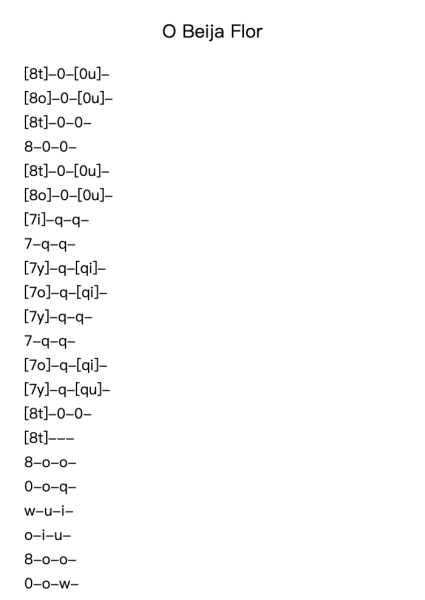 O Beija Flor

[8t]–0–[0u]–
[8o]–0–[0u]–
[8t]–0–0–
8–0–0–
[8t]–0–[0u]–
[8o]–0–[0u]–
[7i]–q–q–
7–q–q–
[7y]–q–[qi]–
[7o]–q–[qi]–
[7y]–q–q–
7–q–q–
[7o]–q–[qi]–
[7y]–q–[qu]–
[8t]–0–0–
[8t]–––
8–o–o–
0–o–q–
w–u–i–
o–i–u–
8–o–o–
0–o–w–